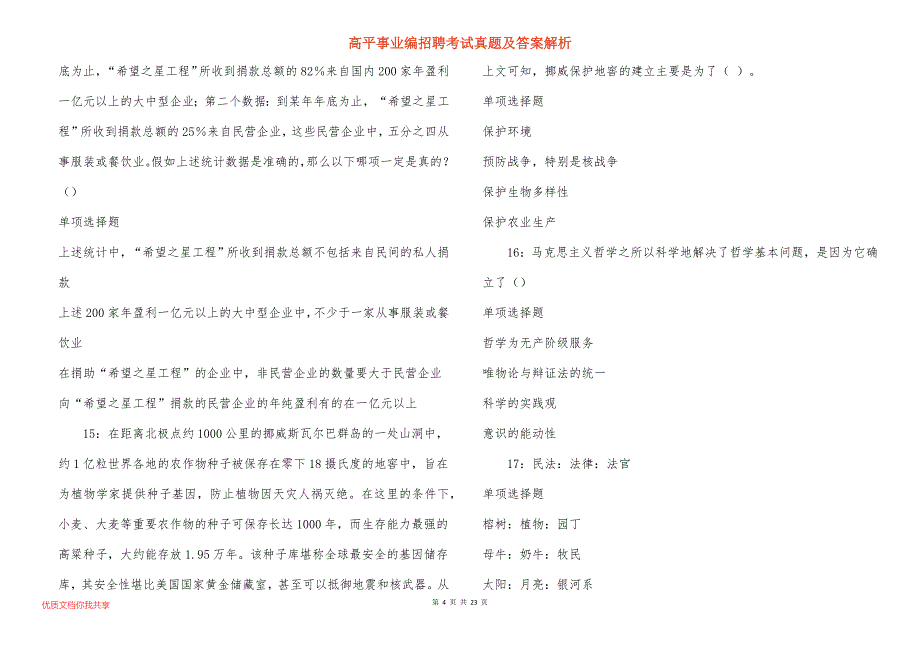 高平事业编招聘考试真题及答案解析

底为止，“希望之星工程”所收到捐款总额的82%来自国内200家年盈利一亿元以上的大中型企业；第二个数据：到某年年底为止，“希望之星工程”所收到捐款总额的25%来自民营企业，这些民营企业中，五分之四从事服装或餐饮业。假如上述统计数据是准确的，那么以下哪项一定是真的？（）

单项选择题

上述统计中，“希望之星工程”所收到捐款总额不包括来自民间的私人捐款

上述200家年盈利一亿元以上的大中型企业中，不少于一家从事服装或餐饮业

在捐助“希望之星工程”的企业中，非民营企业的数量要大于民营企业

向“希望之星工程”捐款的民营企业的年纯盈利有的在一亿元以上

15：在距离北极点约1000公里的挪威斯瓦尔巴群岛的一处山洞中，约1亿粒世界各地的农作物种子被保存在零下18摄氏度的地窖中，旨在为植物学家提供种子基因，防止植物因天灾人祸灭绝。在这里的条件下，小麦、大麦等重要农作物的种子可保存长达1000年，而生存能力最强的高粱种子，大约能存放1.95万年。该种子库堪称全球最安全的基因储存库，其安全性堪比美国国家黄金储藏室，甚至可以抵御地震和核武器。从上文可知，挪威保护地窖的建立主要是为了（ ）。

单项选择题

保护环境

预防战争，特别是核战争

保护生物多样性

保护农业生产

16：马克思主义哲学之所以科学地解决了哲学基本问题，是因为它确立了（）

单项选择题

哲学为无产阶级服务

唯物论与辩证法的统一

科学的实践观

意识的能动性

17：民法：法律：法官

单项选择题

榕树：植物：园丁

母牛：奶牛：牧民

太阳：月亮：银河系

优质文档你我共享

第 4 页 共 23 页